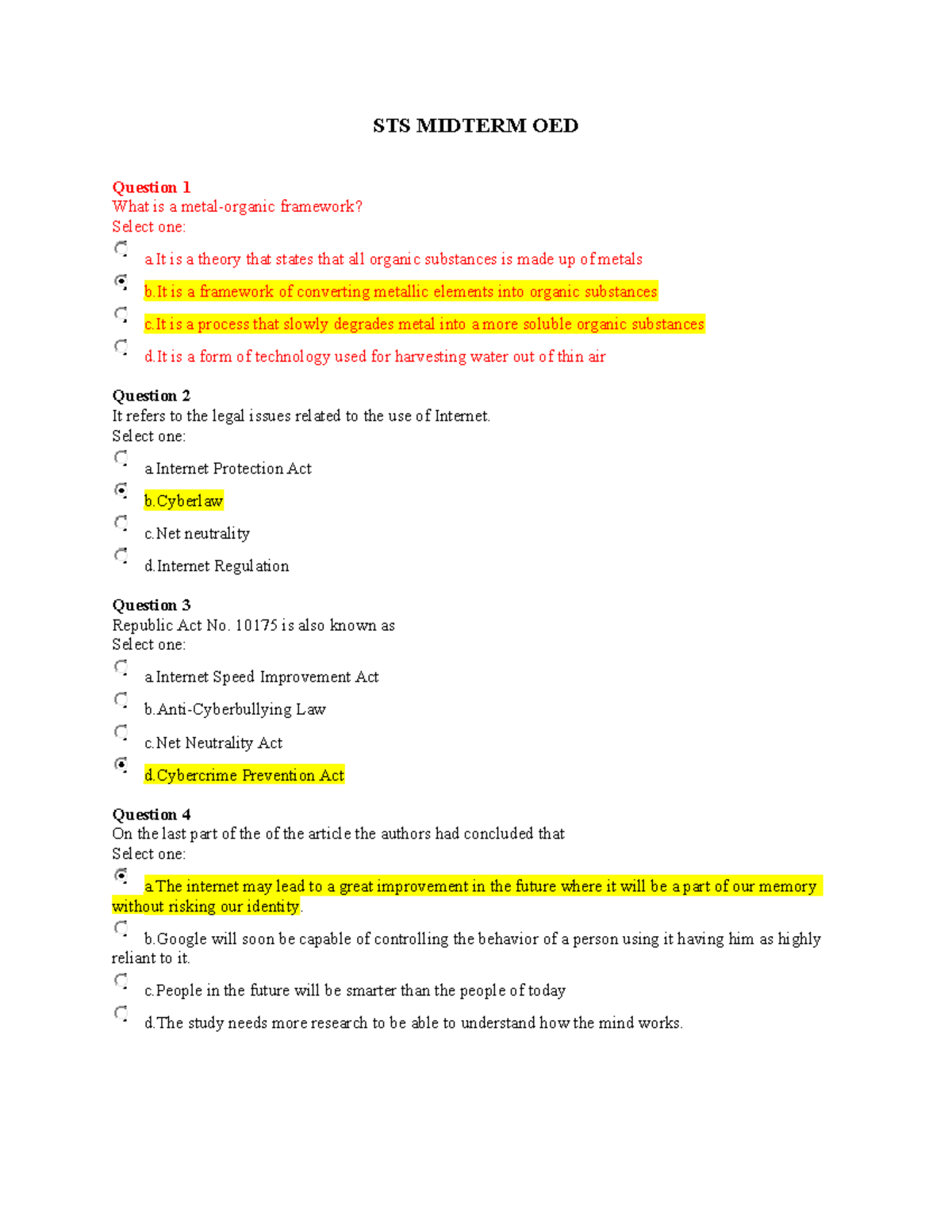 STS MIDTERM OED

Question 1
What is a metal-organic framework?
Select one:
a.It is a theory that states that all organic substances is made up of metals
b.It is a framework of converting metallic elements into organic substances
c.It is a process that slowly degrades metal into a more soluble organic substances
d.It is a form of technology used for harvesting water out of thin air

Question 2
It refers to the legal issues related to the use of Internet.
Select one:
a.Internet Protection Act
b.Cyberlaw
c.Net neutrality
d.Internet Regulation

Question 3
Republic Act No. 10175 is also known as
Select one:
a.Internet Speed Improvement Act
b.Anti-Cyberbullying Law
c.Net Neutrality Act
d.Cybercrime Prevention Act

Question 4
On the last part of the of the article the authors had concluded that
Select one:
a.The internet may lead to a great improvement in the future where it will be a part of our memory without risking our identity.
b.Google will soon be capable of controlling the behavior of a person using it having him as highly reliant to it.
c.People in the future will be smarter than the people of today
d.The study needs more research to be able to understand how the mind works.